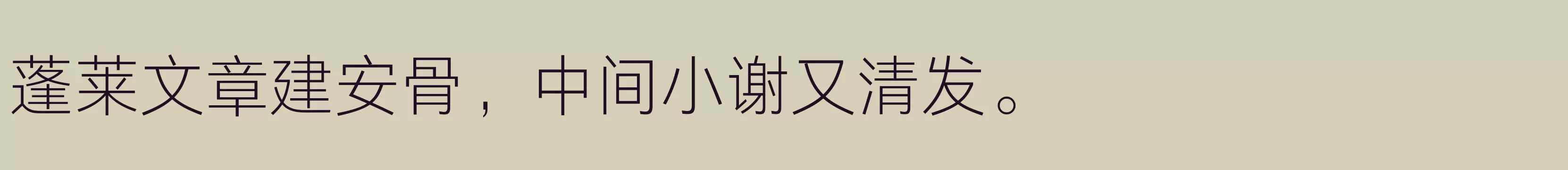 蓬莱文章建安骨，中间小谢又清发。